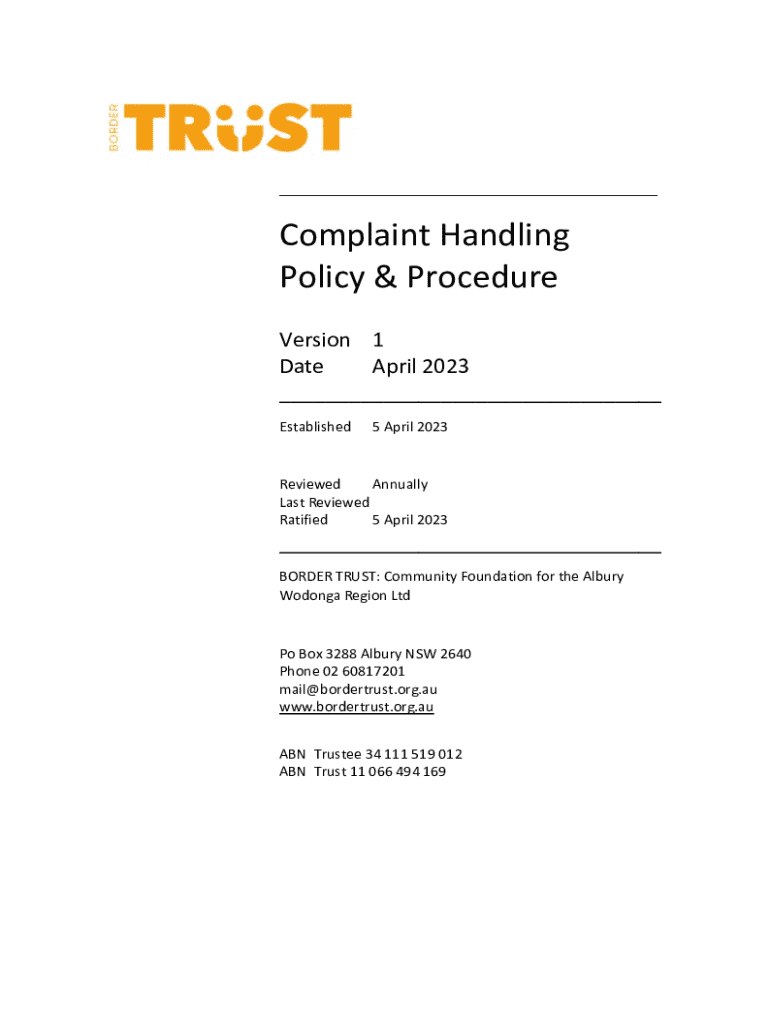 BORDER TRUST

Complaint Handling Policy & Procedure

Version 1
Date April 2023

Established 5 April 2023

Reviewed Annually
Last Reviewed
Ratified 5 April 2023

BORDER TRUST: Community Foundation for the Albury Wodonga Region Ltd

Po Box 3288 Albury NSW 2640
Phone 02 60817201
mail@bordertrust.org.au
www.bordertrust.org.au

ABN Trustee 34 111 519 012
ABN Trust 11 066 494 169